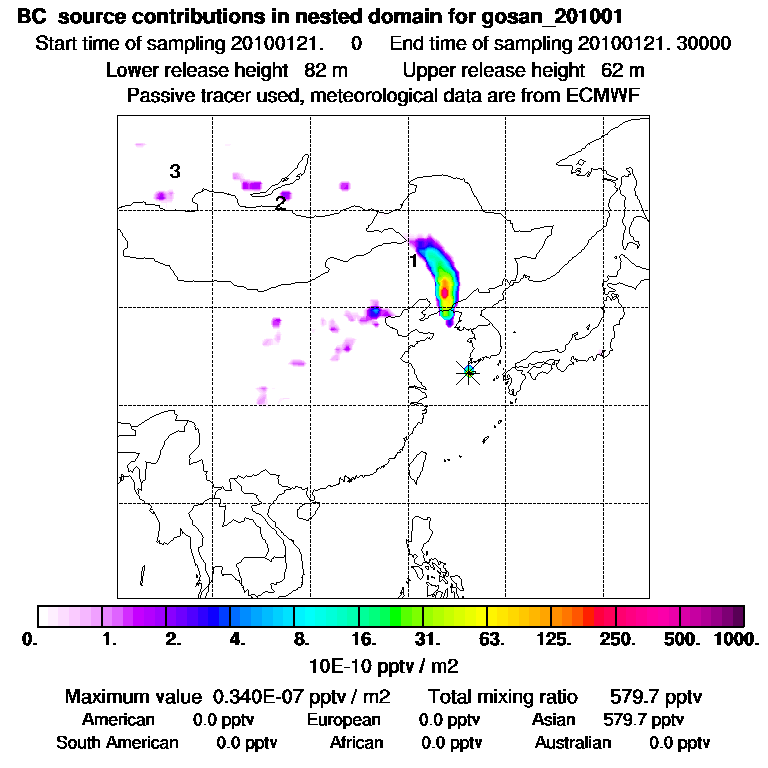 BC source contributions in nested domain for gosan_201001
Start time of sampling 20100121. 0 End time of sampling 20100121. 30000
Lower release height 82 m Upper release height 62 m
Passive tracer used, meteorological data are from ECMWF

3
2
1

0. 1. 2. 4. 8. 16. 31. 63. 125. 250. 500. 1000.
10E-10 pptv / m2

Maximum value 0.340E-07 pptv / m2 Total mixing ratio 579.7 pptv
American 0.0 pptv European 0.0 pptv Asian 579.7 pptv
South American 0.0 pptv African 0.0 pptv Australian 0.0 pptv